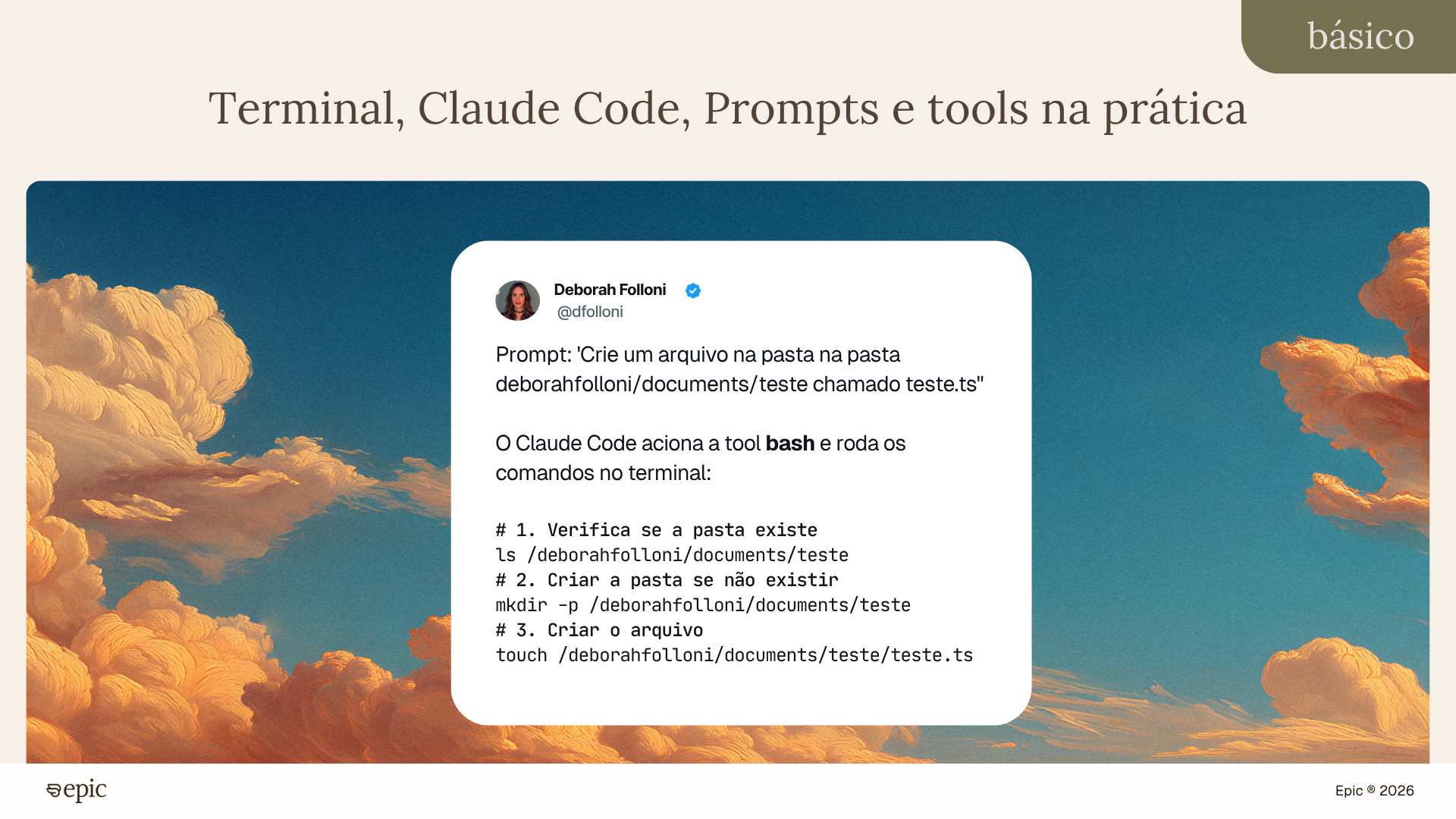 básico

Terminal, Claude Code, Prompts e tools na prática

Deborah Folloni
@dfolloni

Prompt: 'Crie um arquivo na pasta na pasta deborahfolloni/documents/teste chamado teste.ts"

O Claude Code aciona a tool bash e roda os comandos no terminal:

# 1. Verifica se a pasta existe
ls /deborahfolloni/documents/teste
# 2. Criar a pasta se não existir
mkdir -p /deborahfolloni/documents/teste
# 3. Criar o arquivo
touch /deborahfolloni/documents/teste/teste.ts

epic

Epic ® 2026